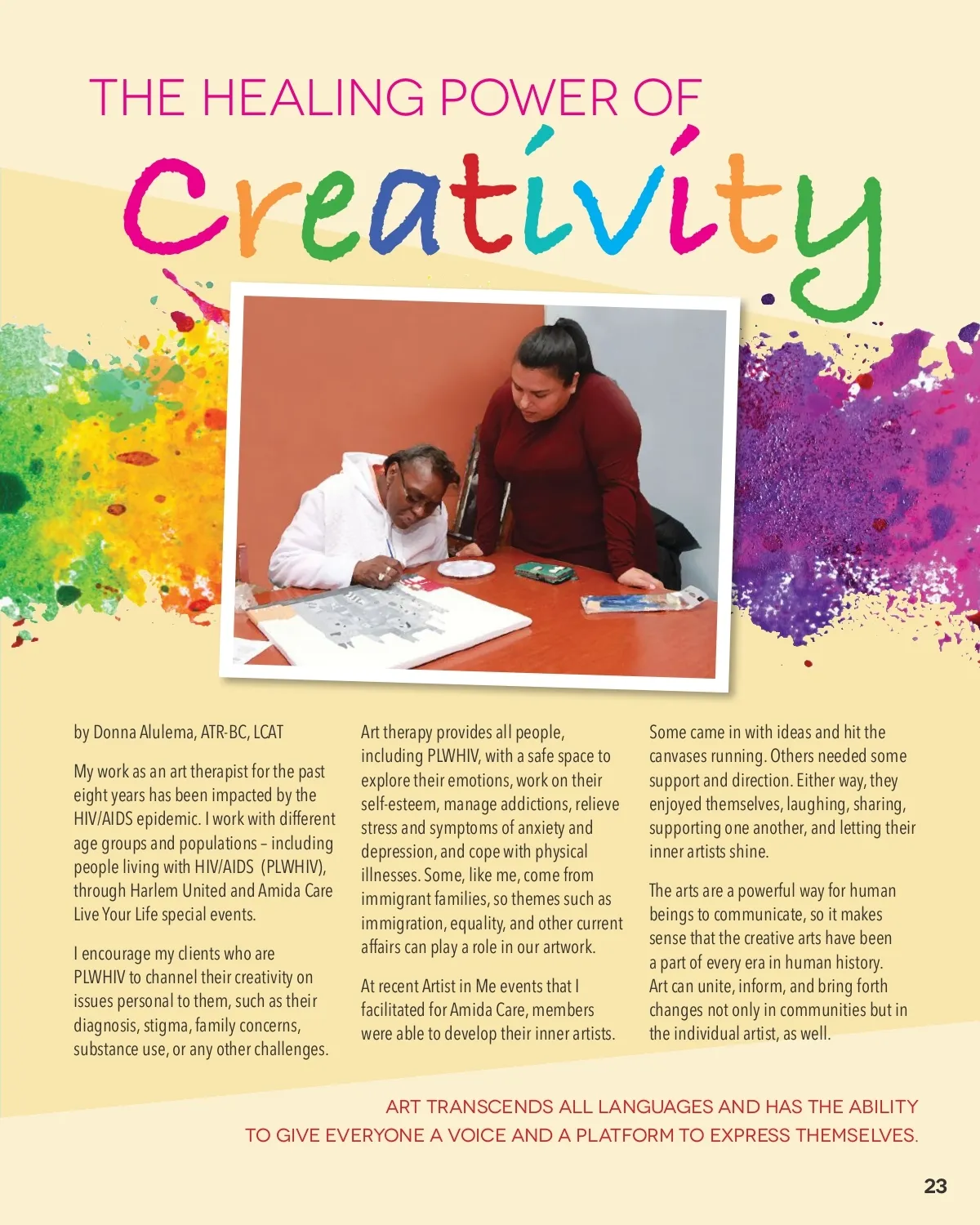 THE HEALING POWER OF

Creativity

by Donna Alulema, ATR-BC, LCAT

My work as an art therapist for the past eight years has been impacted by the HIV/AIDS epidemic. I work with different age groups and populations – including people living with HIV/AIDS (PLWHIV), through Harlem United and Amida Care Live Your Life special events.

I encourage my clients who are PLWHIV to channel their creativity on issues personal to them, such as their diagnosis, stigma, family concerns, substance use, or any other challenges.

Art therapy provides all people, including PLWHIV, with a safe space to explore their emotions, work on their self-esteem, manage addictions, relieve stress and symptoms of anxiety and depression, and cope with physical illnesses. Some, like me, come from immigrant families, so themes such as immigration, equality, and other current affairs can play a role in our artwork.

At recent Artist in Me events that I facilitated for Amida Care, members were able to develop their inner artists.

Some came in with ideas and hit the canvases running. Others needed some support and direction. Either way, they enjoyed themselves, laughing, sharing, supporting one another, and letting their inner artists shine.

The arts are a powerful way for human beings to communicate, so it makes sense that the creative arts have been a part of every era in human history. Art can unite, inform, and bring forth changes not only in communities but in the individual artist, as well.

ART TRANSCENDS ALL LANGUAGES AND HAS THE ABILITY TO GIVE EVERYONE A VOICE AND A PLATFORM TO EXPRESS THEMSELVES.

23